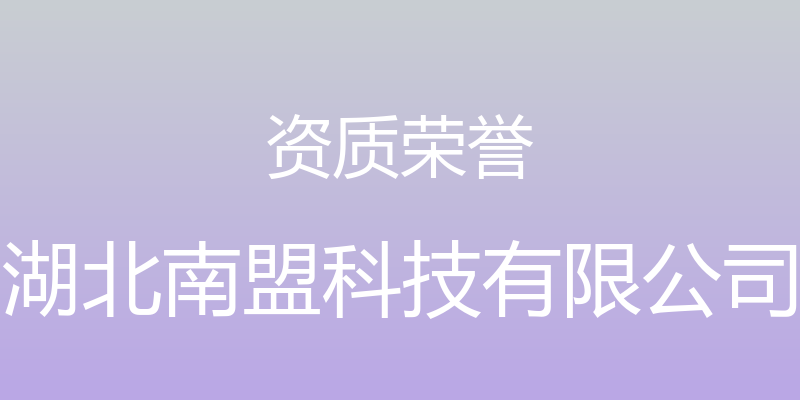 资质荣誉

湖北南盟科技有限公司